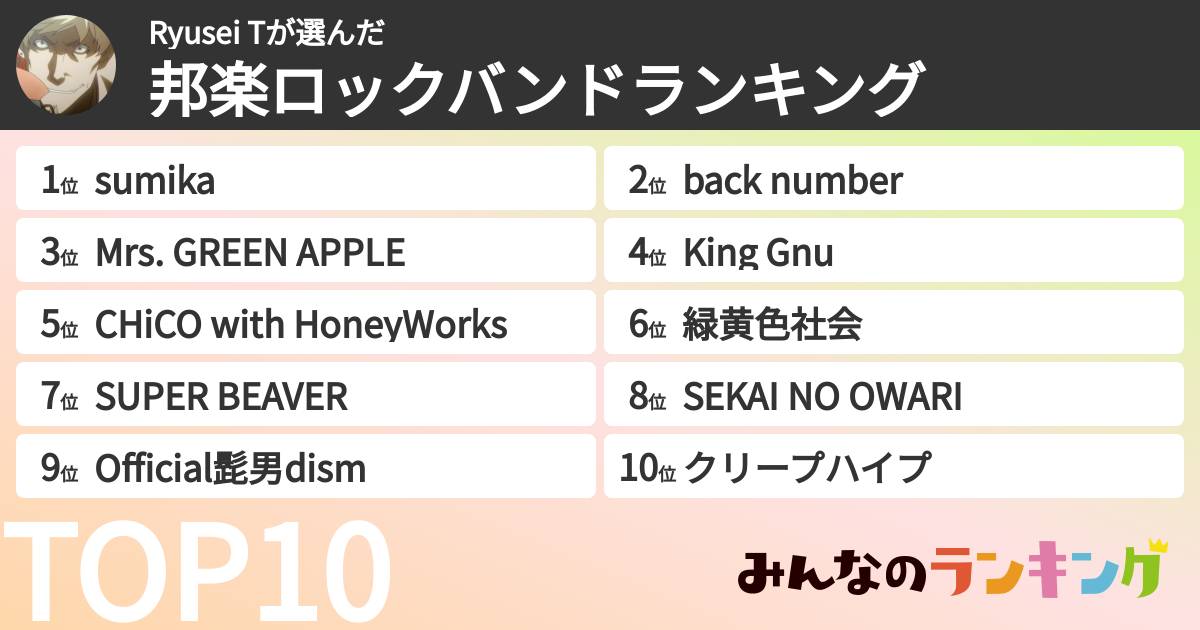 Ryusei Tが選んだ
邦楽ロックバンドランキング

1位 sumika
2位 back number
3位 Mrs. GREEN APPLE
4位 King Gnu
5位 CHiCO with HoneyWorks
6位 緑黄色社会
7位 SUPER BEAVER
8位 SEKAI NO OWARI
9位 Official髭男dism
10位 クリープハイプ

TOP10

みんなのランキング